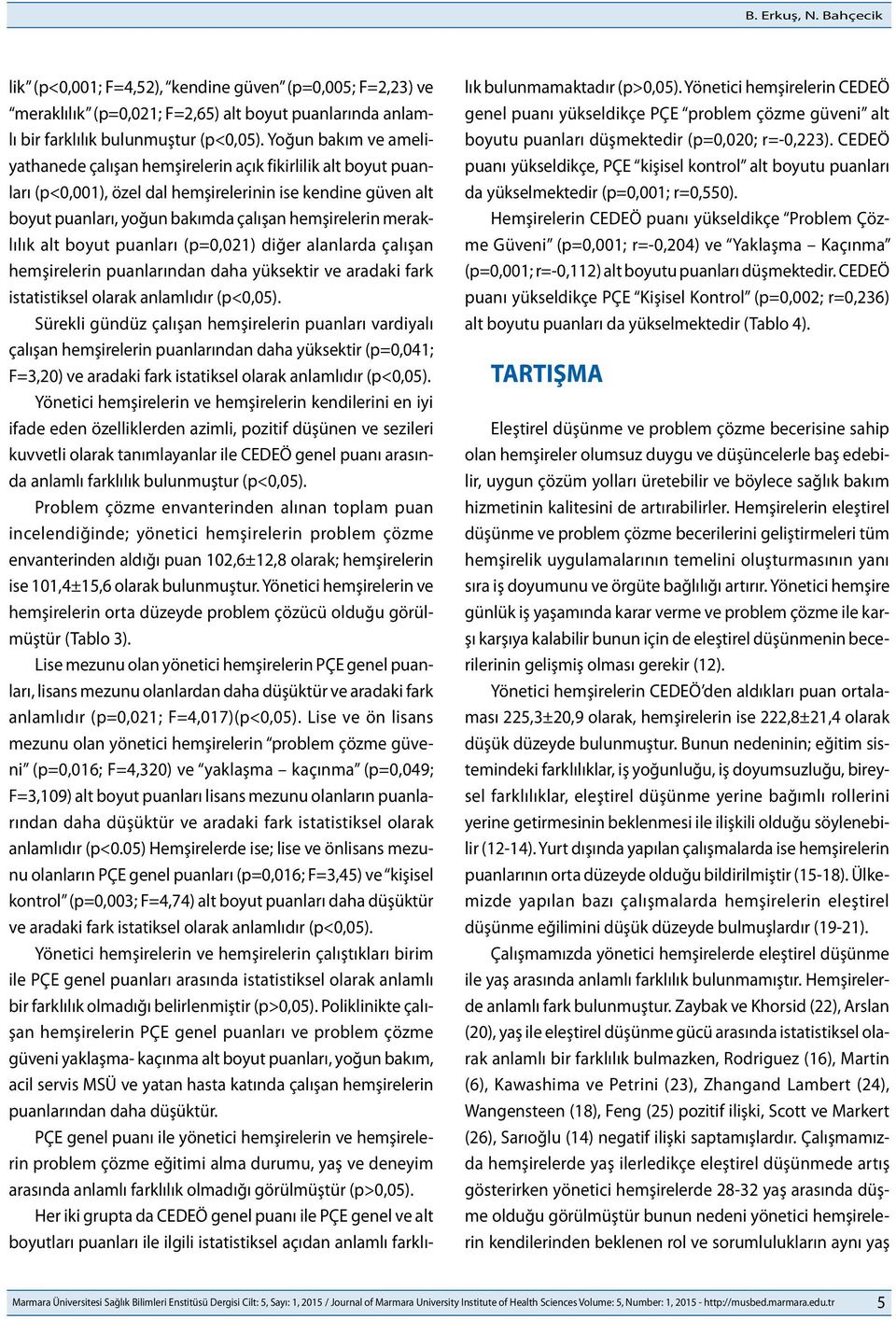 B. Erkuş, N. Bahçecik

lik" (p<0,001; F=4,52), "kendine güven" (p=0,005; F=2,23) ve "meraklılık" (p=0,021; F=2,65) alt boyut puanlarında anlamlı bir farklılık bulunmuştur (p<0,05). Yoğun bakım ve ameliyathanede çalışan hemşirelerin açık fikirlilik alt boyut puanları (p<0,001), özel dal hemşirelerinin ise kendine güven alt boyut puanları, yoğun bakımda çalışan hemşirelerin meraklılık alt boyut puanları (p=0,021) diğer alanlarda çalışan hemşirelerin puanlarından daha yüksektir ve aradaki fark istatistiksel olarak anlamlıdır (p<0,05).

Sürekli gündüz çalışan hemşirelerin puanları vardiyalı çalışan hemşirelerin puanlarından daha yüksektir (p=0,041; F=3,20) ve aradaki fark istatiksel olarak anlamlıdır (p<0,05).

Yönetici hemşirelerin ve hemşirelerin kendilerini en iyi ifade eden özelliklerden azimli, pozitif düşünen ve sezileri kuvvetli olarak tanımlayanlar ile CEDEÖ genel puanı arasında anlamlı farklılık bulunmuştur (p<0,05).

Problem çözme envanterinden alınan toplam puan incelendiğinde; yönetici hemşirelerin problem çözme envanterinden aldığı puan 102,6±12,8 olarak; hemşirelerin ise 101,4±15,6 olarak bulunmuştur. Yönetici hemşirelerin ve hemşirelerin orta düzeyde problem çözücü olduğu görülmüştür (Tablo 3).

Lise mezunu olan yönetici hemşirelerin PÇE genel puanları, lisans mezunu olanlardan daha düşüktür ve aradaki fark anlamlıdır (p=0,021; F=4,017)(p<0,05). Lise ve ön lisans mezunu olan yönetici hemşirelerin "problem çözme güveni" (p=0,016; F=4,320) ve "yaklaşma – kaçınma" (p=0,049; F=3,109) alt boyut puanları lisans mezunu olanların puanlarından daha düşüktür ve aradaki fark istatistiksel olarak anlamlıdır (p<0.05) Hemşirelerde ise; lise ve önlisans mezunu olanların PÇE genel puanları (p=0,016; F=3,45) ve "kişisel kontrol" (p=0,003; F=4,74) alt boyut puanları daha düşüktür ve aradaki fark istatiksel olarak anlamlıdır (p<0,05).

Yönetici hemşirelerin ve hemşirelerin çalıştıkları birim ile PÇE genel puanları arasında istatistiksel olarak anlamlı bir farklılık olmadığı belirlenmiştir (p>0,05). Poliklinikte çalışan hemşirelerin PÇE genel puanları ve problem çözme güveni yaklaşma- kaçınma alt boyut puanları, yoğun bakım, acil servis MSÜ ve yatan hasta katında çalışan hemşirelerin puanlarından daha düşüktür.

PÇE genel puanı ile yönetici hemşirelerin ve hemşirelerin problem çözme eğitimi alma durumu, yaş ve deneyim arasında anlamlı farklılık olmadığı görülmüştür (p>0,05).

Her iki grupta da CEDEÖ genel puanı ile PÇE genel ve alt boyutları puanları ile ilgili istatistiksel açıdan anlamlı farklılık bulunmamaktadır (p>0,05). Yönetici hemşirelerin CEDEÖ genel puanı yükseldikçe PÇE "problem çözme güveni" alt boyutu puanları düşmektedir (p=0,020; r=-0,223). CEDEÖ puanı yükseldikçe, PÇE "kişisel kontrol" alt boyutu puanları da yükselmektedir (p=0,001; r=0,550).

Hemşirelerin CEDEÖ puanı yükseldikçe "Problem Çözme Güveni" (p=0,001; r=-0,204) ve "Yaklaşma – Kaçınma" (p=0,001; r=-0,112) alt boyutu puanları düşmektedir. CEDEÖ puanı yükseldikçe PÇE "Kişisel Kontrol" (p=0,002; r=0,236) alt boyutu puanları da yükselmektedir (Tablo 4).

TARTIŞMA

Eleştirel düşünme ve problem çözme becerisine sahip olan hemşireler olumsuz duygu ve düşüncelerle baş edebilir, uygun çözüm yolları üretebilir ve böylece sağlık bakım hizmetinin kalitesini de artırabilirler. Hemşirelerin eleştirel düşünme ve problem çözme becerilerini geliştirmeleri tüm hemşirelik uygulamalarının temelini oluşturmasının yanı sıra iş doyumunu ve örgüte bağlılığı artırır. Yönetici hemşire günlük iş yaşamında karar verme ve problem çözme ile karşı karşıya kalabilir bunun için de eleştirel düşünmenin becerilerinin gelişmiş olması gerekir (12).

Yönetici hemşirelerin CEDEÖ'den aldıkları puan ortalaması 225,3±20,9 olarak, hemşirelerin ise 222,8±21,4 olarak düşük düzeyde bulunmuştur. Bunun nedeninin; eğitim sistemindeki farklılıklar, iş yoğunluğu, iş doyumsuzluğu, bireysel farklılıklar, eleştirel düşünme yerine bağımlı rollerini yerine getirmesinin beklenmesi ile ilişkili olduğu söylenebilir (12-14). Yurt dışında yapılan çalışmalarda ise hemşirelerin puanlarının orta düzeyde olduğu bildirilmiştir (15-18). Ülkemizde yapılan bazı çalışmalarda hemşirelerin eleştirel düşünme eğilimini düşük düzeyde bulmuşlardır (19-21).

Çalışmamızda yönetici hemşirelerde eleştirel düşünme ile yaş arasında anlamlı farklılık bulunmamıştır. Hemşirelerde anlamlı fark bulunmuştur. Zaybak ve Khorsid (22), Arslan (20), yaş ile eleştirel düşünme gücü arasında istatistiksel olarak anlamlı bir farklılık bulmazken, Rodriguez (16), Martin (6), Kawashima ve Petrini (23), Zhangand Lambert (24), Wangensteen (18), Feng (25) pozitif ilişki, Scott ve Markert (26), Sarıoğlu (14) negatif ilişki saptamışlardır. Çalışmamızda hemşirelerde yaş ilerledikçe eleştirel düşünmede artış gösterirken yönetici hemşirelerde 28-32 yaş arasında düşme olduğu görülmüştür bunun nedeni yönetici hemşirelerin kendilerinden beklenen rol ve sorumlulukların aynı yaş

Marmara Üniversitesi Sağlık Bilimleri Enstitüsü Dergisi Cilt: 5, Sayı: 1, 2015 / Journal of Marmara University Institute of Health Sciences Volume: 5, Number: 1, 2015 - http://musbed.marmara.edu.tr 5